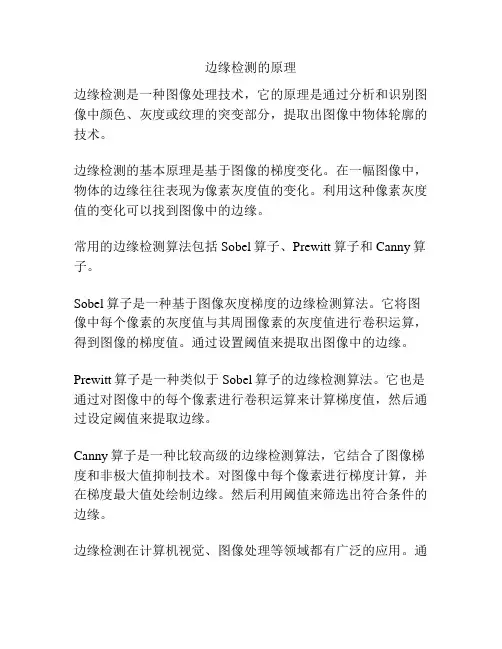 边缘检测的原理

边缘检测是一种图像处理技术，它的原理是通过分析和识别图像中颜色、灰度或纹理的突变部分，提取出图像中物体轮廓的技术。

边缘检测的基本原理是基于图像的梯度变化。在一幅图像中，物体的边缘往往表现为像素灰度值的变化。利用这种像素灰度值的变化可以找到图像中的边缘。

常用的边缘检测算法包括 Sobel 算子、Prewitt 算子和 Canny 算子。

Sobel 算子是一种基于图像灰度梯度的边缘检测算法。它将图像中每个像素的灰度值与其周围像素的灰度值进行卷积运算，得到图像的梯度值。通过设置阈值来提取出图像中的边缘。

Prewitt 算子是一种类似于 Sobel 算子的边缘检测算法。它也是通过对图像中的每个像素进行卷积运算来计算梯度值，然后通过设定阈值来提取边缘。

Canny 算子是一种比较高级的边缘检测算法，它结合了图像梯度和非极大值抑制技术。对图像中每个像素进行梯度计算，并在梯度最大值处绘制边缘。然后利用阈值来筛选出符合条件的边缘。

边缘检测在计算机视觉、图像处理等领域都有广泛的应用。通